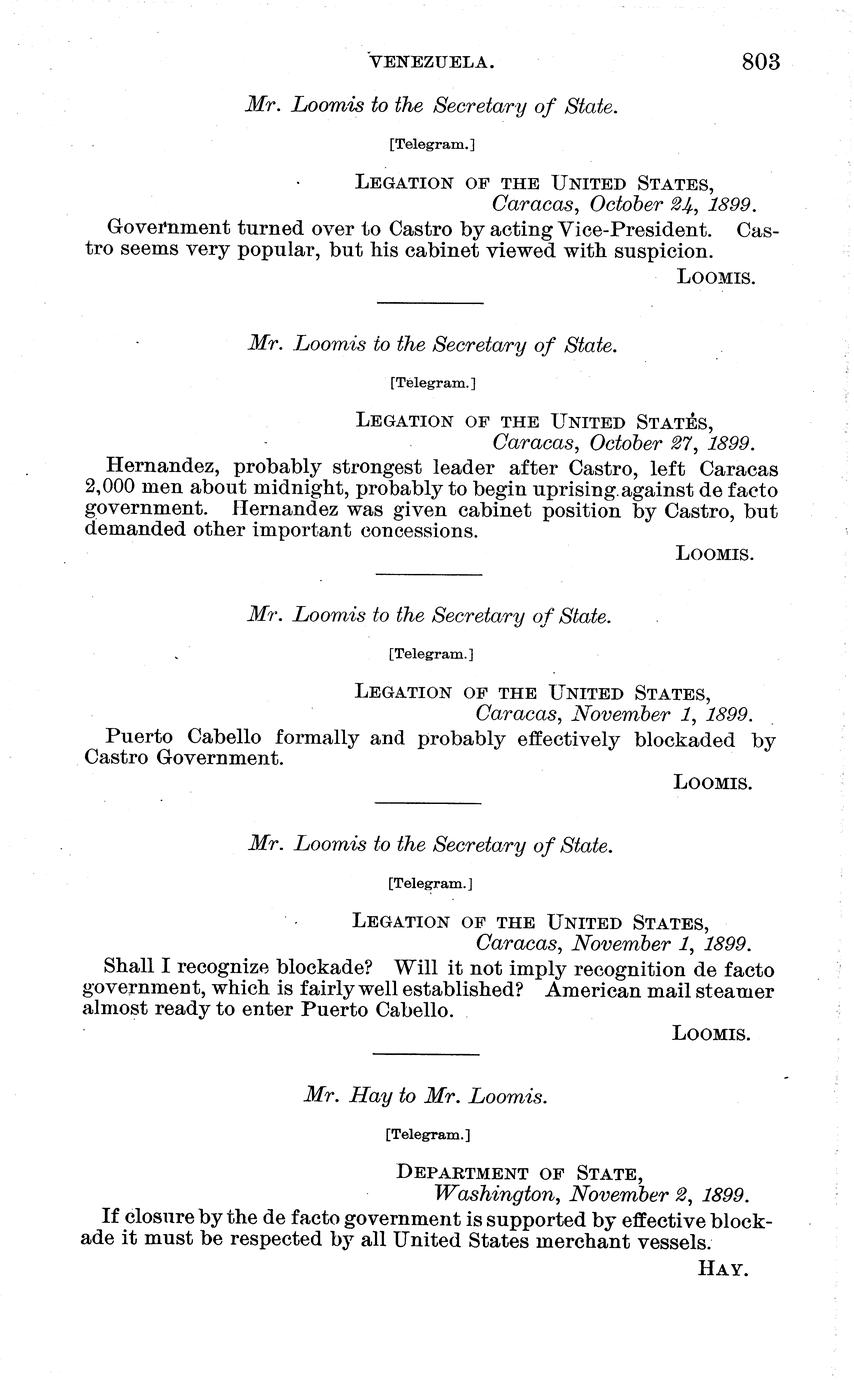 VENEZUELA. 803

Mr. Loomis to the Secretary of State.

[Telegram.]

LEGATION OF THE UNITED STATES,
Caracas, October 24, 1899.

Government turned over to Castro by acting Vice-President. Castro seems very popular, but his cabinet viewed with suspicion.

LOOMIS.

Mr. Loomis to the Secretary of State.

[Telegram.]

LEGATION OF THE UNITED STATES,
Caracas, October 27, 1899.

Hernandez, probably strongest leader after Castro, left Caracas 2,000 men about midnight, probably to begin uprising against de facto government. Hernandez was given cabinet position by Castro, but demanded other important concessions.

LOOMIS.

Mr. Loomis to the Secretary of State.

[Telegram.]

LEGATION OF THE UNITED STATES,
Caracas, November 1, 1899.

Puerto Cabello formally and probably effectively blockaded by Castro Government.

LOOMIS.

Mr. Loomis to the Secretary of State.

[Telegram.]

LEGATION OF THE UNITED STATES,
Caracas, November 1, 1899.

Shall I recognize blockade? Will it not imply recognition de facto government, which is fairly well established? American mail steamer almost ready to enter Puerto Cabello.

LOOMIS.

Mr. Hay to Mr. Loomis.

[Telegram.]

DEPARTMENT OF STATE,
Washington, November 2, 1899.

If closure by the de facto government is supported by effective blockade it must be respected by all United States merchant vessels.

HAY.